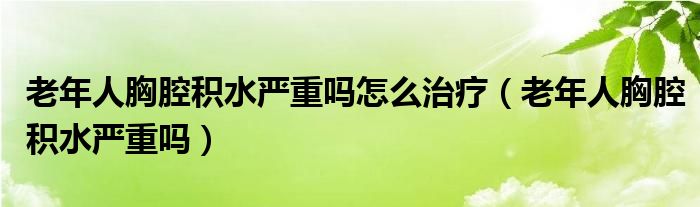 老年人胸腔积水严重吗怎么治疗（老年人胸腔积水严重吗）